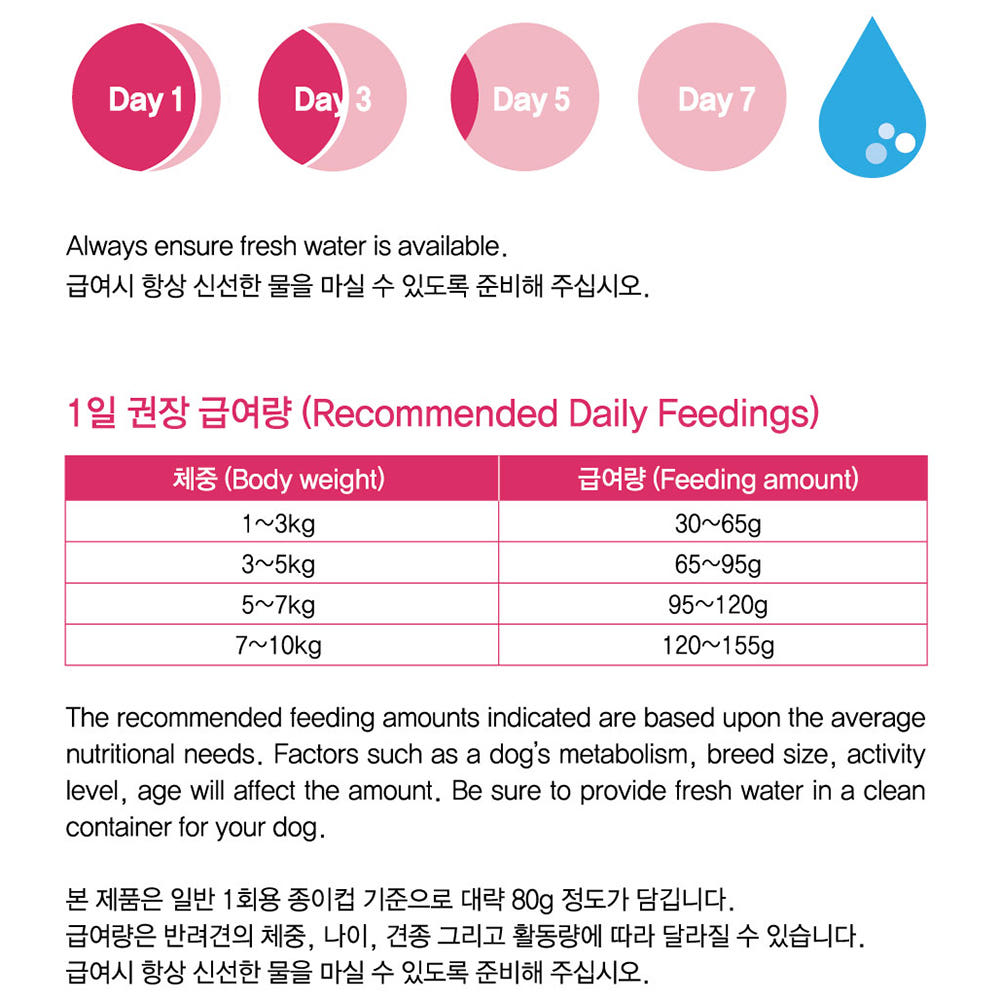 Day 1 Day 3 Day 5 Day 7

Always ensure fresh water is available.
급여시 항상 신선한 물을 마실 수 있도록 준비해 주십시오.

1일 권장 급여량 (Recommended Daily Feedings)

| 체중 (Body weight) | 급여량 (Feeding amount) |
|---|---|
| 1~3kg | 30~65g |
| 3~5kg | 65~95g |
| 5~7kg | 95~120g |
| 7~10kg | 120~155g |

The recommended feeding amounts indicated are based upon the average nutritional needs. Factors such as a dog's metabolism, breed size, activity level, age will affect the amount. Be sure to provide fresh water in a clean container for your dog.

본 제품은 일반 1회용 종이컵 기준으로 대략 80g 정도가 담깁니다.
급여량은 반려견의 체중, 나이, 견종 그리고 활동량에 따라 달라질 수 있습니다.
급여시 항상 신선한 물을 마실 수 있도록 준비해 주십시오.